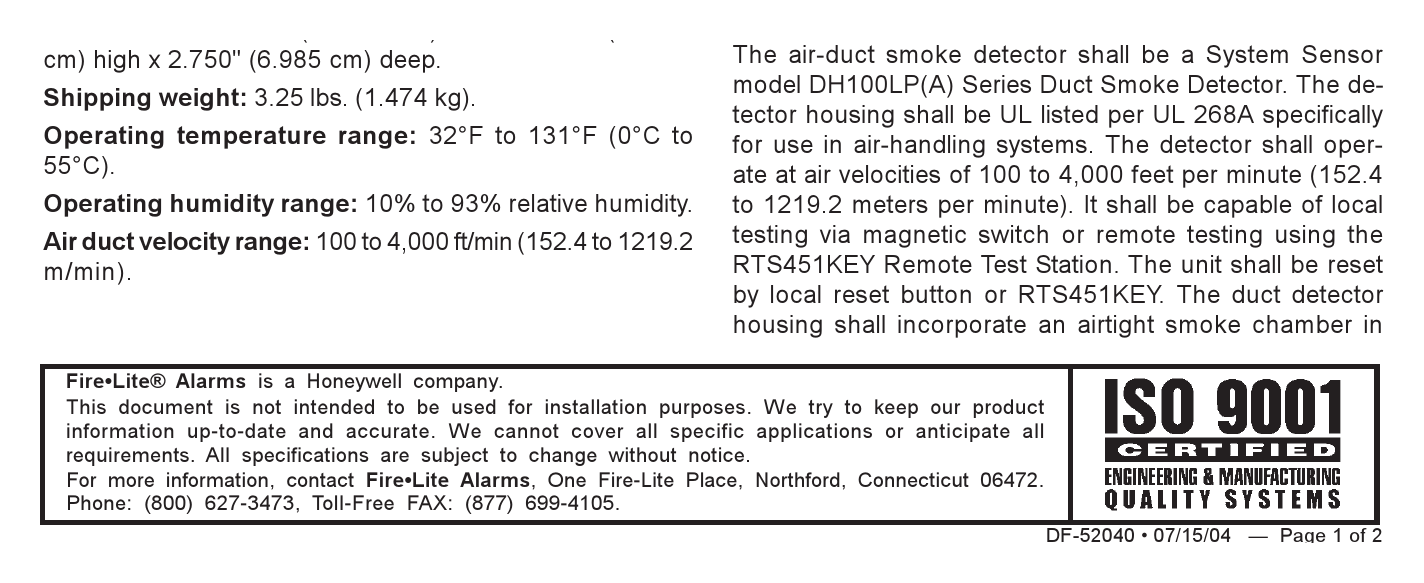 cm) high x 2.750" (6.985 cm) deep.

Shipping weight: 3.25 lbs. (1.474 kg).

Operating temperature range: 32°F to 131°F (0°C to 55°C).

Operating humidity range: 10% to 93% relative humidity.

Air duct velocity range: 100 to 4,000 ft/min (152.4 to 1219.2 m/min).

The air-duct smoke detector shall be a System Sensor model DH100LP(A) Series Duct Smoke Detector. The detector housing shall be UL listed per UL 268A specifically for use in air-handling systems. The detector shall operate at air velocities of 100 to 4,000 feet per minute (152.4 to 1219.2 meters per minute). It shall be capable of local testing via magnetic switch or remote testing using the RTS451KEY Remote Test Station. The unit shall be reset by local reset button or RTS451KEY. The duct detector housing shall incorporate an airtight smoke chamber in

Fire•Lite® Alarms is a Honeywell company.
This document is not intended to be used for installation purposes. We try to keep our product information up-to-date and accurate. We cannot cover all specific applications or anticipate all requirements. All specifications are subject to change without notice.
For more information, contact Fire•Lite Alarms, One Fire-Lite Place, Northford, Connecticut 06472. Phone: (800) 627-3473, Toll-Free FAX: (877) 699-4105.

ISO 9001
CERTIFIED
ENGINEERING & MANUFACTURING
QUALITY SYSTEMS

DF-52040 • 07/15/04 — Page 1 of 2